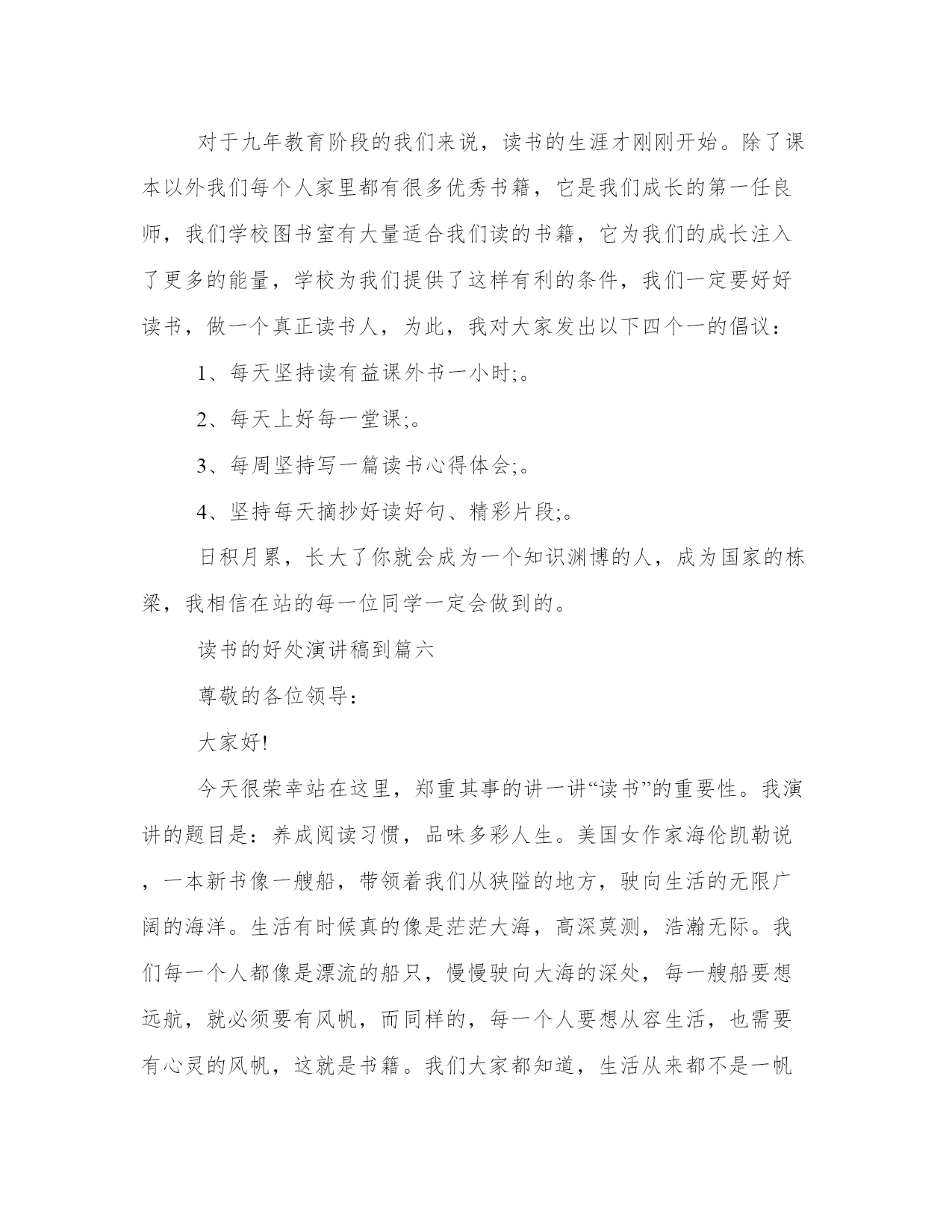 对于九年教育阶段的我们来说，读书的生涯才刚刚开始。除了课本以外我们每个人家里都有很多优秀书籍，它是我们成长的第一任良师，我们学校图书室有大量适合我们读的书籍，它为我们的成长注入了更多的能量，学校为我们提供了这样有利的条件，我们一定要好好读书，做一个真正读书人，为此，我对大家发出以下四个一的倡议：

1、每天坚持读有益课外书一小时;。

2、每天上好每一堂课;。

3、每周坚持写一篇读书心得体会;。

4、坚持每天摘抄好读好句、精彩片段;。

日积月累，长大了你就会成为一个知识渊博的人，成为国家的栋梁，我相信在站的每一位同学一定会做到的。

读书的好处演讲稿到篇六

尊敬的各位领导：

大家好!

今天很荣幸站在这里，郑重其事的讲一讲“读书”的重要性。我演讲的题目是：养成阅读习惯，品味多彩人生。美国女作家海伦凯勒说，一本新书像一艘船，带领着我们从狭隘的地方，驶向生活的无限广阔的海洋。生活有时候真的像是茫茫大海，高深莫测，浩瀚无际。我们每一个人都像是漂流的船只，慢慢驶向大海的深处，每一艘船要想远航，就必须要有风帆，而同样的，每一个人要想从容生活，也需要有心灵的风帆，这就是书籍。我们大家都知道，生活从来都不是一帆